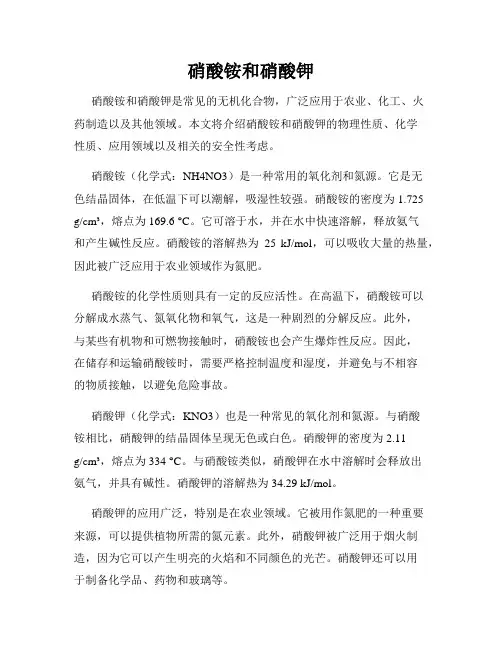 硝酸铵和硝酸钾

硝酸铵和硝酸钾是常见的无机化合物，广泛应用于农业、化工、火药制造以及其他领域。本文将介绍硝酸铵和硝酸钾的物理性质、化学性质、应用领域以及相关的安全性考虑。

硝酸铵（化学式：NH4NO3）是一种常用的氧化剂和氮源。它是无色结晶固体，在低温下可以潮解，吸湿性较强。硝酸铵的密度为 1.725 g/cm³，熔点为 169.6 °C。它可溶于水，并在水中快速溶解，释放氨气和产生碱性反应。硝酸铵的溶解热为 25 kJ/mol，可以吸收大量的热量，因此被广泛应用于农业领域作为氮肥。

硝酸铵的化学性质则具有一定的反应活性。在高温下，硝酸铵可以分解成水蒸气、氮氧化物和氧气，这是一种剧烈的分解反应。此外，与某些有机物和可燃物接触时，硝酸铵也会产生爆炸性反应。因此，在储存和运输硝酸铵时，需要严格控制温度和湿度，并避免与不相容的物质接触，以避免危险事故。

硝酸钾（化学式：KNO3）也是一种常见的氧化剂和氮源。与硝酸铵相比，硝酸钾的结晶固体呈现无色或白色。硝酸钾的密度为 2.11 g/cm³，熔点为 334 °C。与硝酸铵类似，硝酸钾在水中溶解时会释放出氨气，并具有碱性。硝酸钾的溶解热为 34.29 kJ/mol。

硝酸钾的应用广泛，特别是在农业领域。它被用作氮肥的一种重要来源，可以提供植物所需的氮元素。此外，硝酸钾被广泛用于烟火制造，因为它可以产生明亮的火焰和不同颜色的光芒。硝酸钾还可以用于制备化学品、药物和玻璃等。